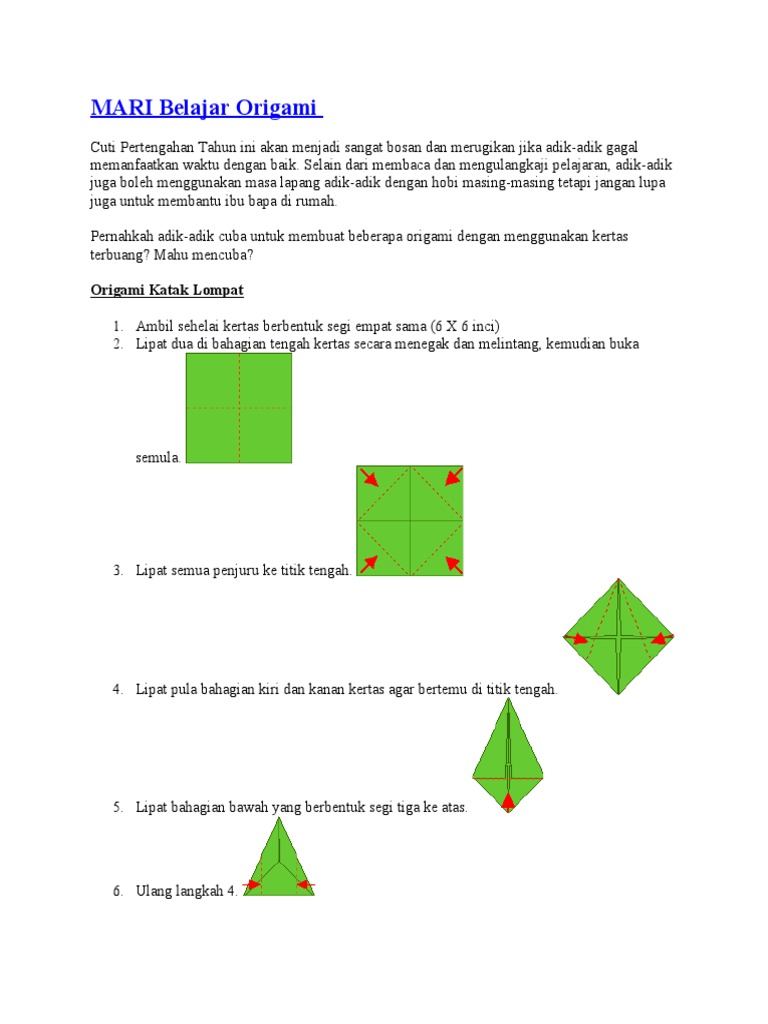 MARI Belajar Origami

Cuti Pertengahan Tahun ini akan menjadi sangat bosan dan merugikan jika adik-adik gagal memanfaatkan waktu dengan baik. Selain dari membaca dan mengulangkaji pelajaran, adik-adik juga boleh menggunakan masa lapang adik-adik dengan hobi masing-masing tetapi jangan lupa juga untuk membantu ibu bapa di rumah.

Pernahkah adik-adik cuba untuk membuat beberapa origami dengan menggunakan kertas terbuang? Mahu mencuba?

Origami Katak Lompat

1. Ambil sehelai kertas berbentuk segi empat sama (6 X 6 inci)
2. Lipat dua di bahagian tengah kertas secara menegak dan melintang, kemudian buka semula.
3. Lipat semua penjuru ke titik tengah.
4. Lipat pula bahagian kiri dan kanan kertas agar bertemu di titik tengah.
5. Lipat bahagian bawah yang berbentuk segi tiga ke atas.
6. Ulang langkah 4.